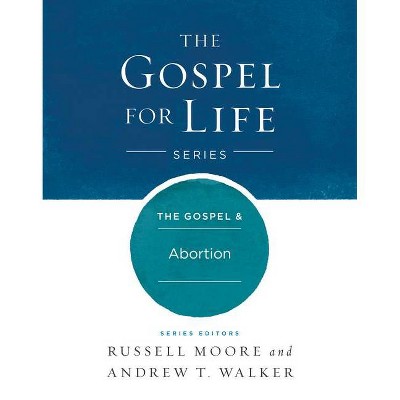 THE GOSPEL FOR LIFE

SERIES

THE GOSPEL &

Abortion

SERIES EDITORS

RUSSELL MOORE and ANDREW T. WALKER